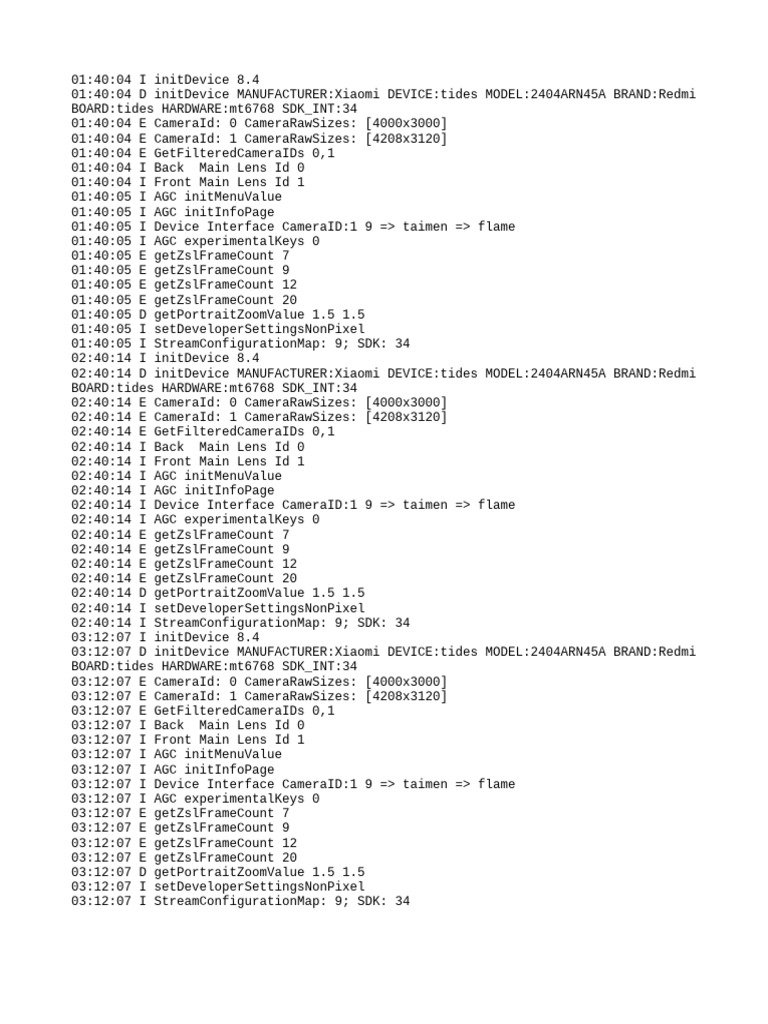 01:40:04 I initDevice 8.4
01:40:04 D initDevice MANUFACTURER:Xiaomi DEVICE:tides MODEL:2404ARN45A BRAND:Redmi BOARD:tides HARDWARE:mt6768 SDK_INT:34
01:40:04 E CameraId: 0 CameraRawSizes: [4000x3000]
01:40:04 E CameraId: 1 CameraRawSizes: [4208x3120]
01:40:04 E GetFilteredCameraIDs 0,1
01:40:04 I Back  Main Lens Id 0
01:40:04 I Front Main Lens Id 1
01:40:05 I AGC initMenuValue
01:40:05 I AGC initInfoPage
01:40:05 I Device Interface CameraID:1 9 => taimen => flame
01:40:05 I AGC experimentalKeys 0
01:40:05 E getZslFrameCount 7
01:40:05 E getZslFrameCount 9
01:40:05 E getZslFrameCount 12
01:40:05 E getZslFrameCount 20
01:40:05 D getPortraitZoomValue 1.5 1.5
01:40:05 I setDeveloperSettingsNonPixel
01:40:05 I StreamConfigurationMap: 9; SDK: 34
02:40:14 I initDevice 8.4
02:40:14 D initDevice MANUFACTURER:Xiaomi DEVICE:tides MODEL:2404ARN45A BRAND:Redmi BOARD:tides HARDWARE:mt6768 SDK_INT:34
02:40:14 E CameraId: 0 CameraRawSizes: [4000x3000]
02:40:14 E CameraId: 1 CameraRawSizes: [4208x3120]
02:40:14 E GetFilteredCameraIDs 0,1
02:40:14 I Back  Main Lens Id 0
02:40:14 I Front Main Lens Id 1
02:40:14 I AGC initMenuValue
02:40:14 I AGC initInfoPage
02:40:14 I Device Interface CameraID:1 9 => taimen => flame
02:40:14 I AGC experimentalKeys 0
02:40:14 E getZslFrameCount 7
02:40:14 E getZslFrameCount 9
02:40:14 E getZslFrameCount 12
02:40:14 E getZslFrameCount 20
02:40:14 D getPortraitZoomValue 1.5 1.5
02:40:14 I setDeveloperSettingsNonPixel
02:40:14 I StreamConfigurationMap: 9; SDK: 34
03:12:07 I initDevice 8.4
03:12:07 D initDevice MANUFACTURER:Xiaomi DEVICE:tides MODEL:2404ARN45A BRAND:Redmi BOARD:tides HARDWARE:mt6768 SDK_INT:34
03:12:07 E CameraId: 0 CameraRawSizes: [4000x3000]
03:12:07 E CameraId: 1 CameraRawSizes: [4208x3120]
03:12:07 E GetFilteredCameraIDs 0,1
03:12:07 I Back  Main Lens Id 0
03:12:07 I Front Main Lens Id 1
03:12:07 I AGC initMenuValue
03:12:07 I AGC initInfoPage
03:12:07 I Device Interface CameraID:1 9 => taimen => flame
03:12:07 I AGC experimentalKeys 0
03:12:07 E getZslFrameCount 7
03:12:07 E getZslFrameCount 9
03:12:07 E getZslFrameCount 12
03:12:07 E getZslFrameCount 20
03:12:07 D getPortraitZoomValue 1.5 1.5
03:12:07 I setDeveloperSettingsNonPixel
03:12:07 I StreamConfigurationMap: 9; SDK: 34